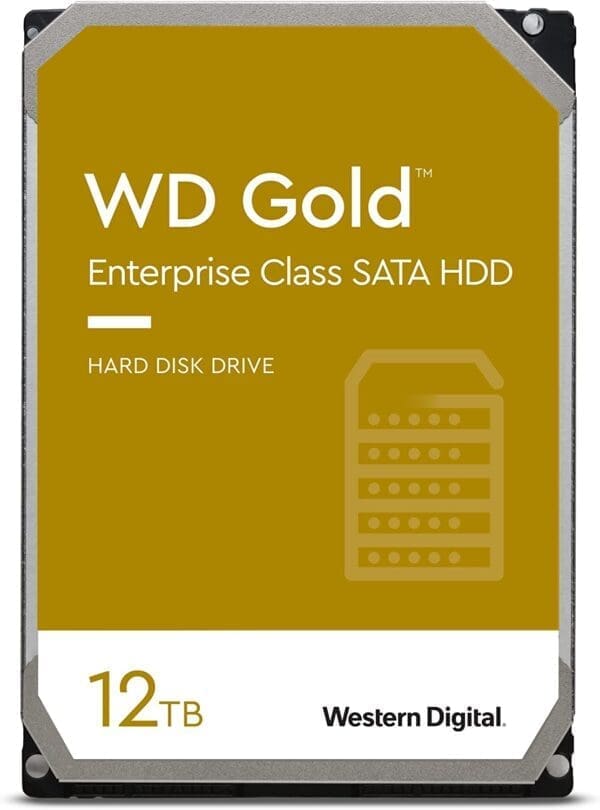 WD Gold™
Enterprise Class SATA HDD

HARD DISK DRIVE

12TB

Western Digital.